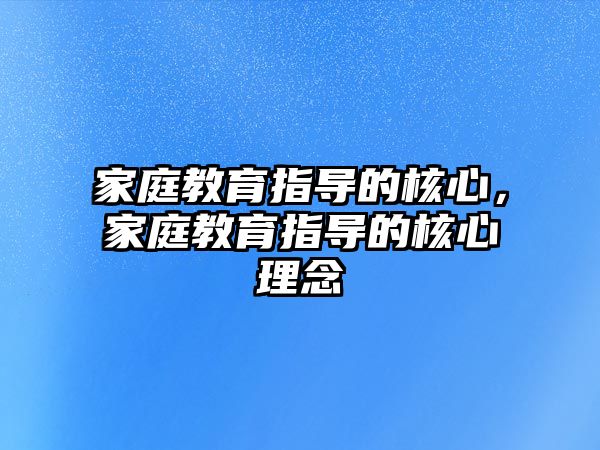 家庭教育指导的核心，家庭教育指导的核心理念